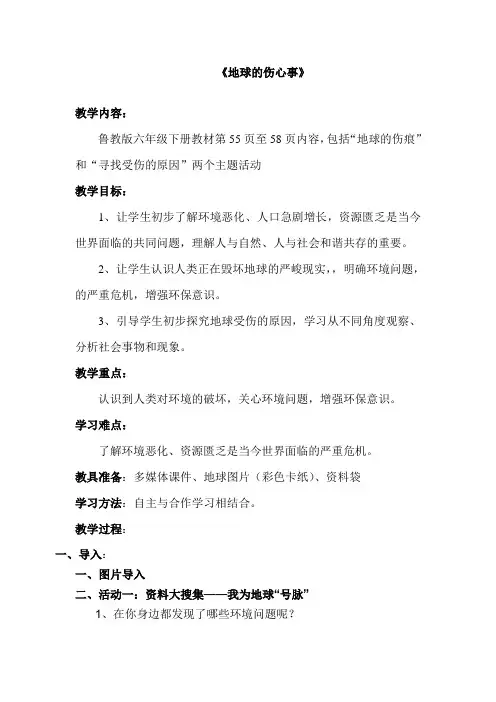 《地球的伤心事》

教学内容：

鲁教版六年级下册教材第 55 页至 58 页内容，包括“地球的伤痕”和“寻找受伤的原因”两个主题活动

教学目标：

1、让学生初步了解环境恶化、人口急剧增长，资源匮乏是当今世界面临的共同问题，理解人与自然、人与社会和谐共存的重要。

2、让学生认识人类正在毁坏地球的严峻现实，，明确环境问题，的严重危机，增强环保意识。

3、引导学生初步探究地球受伤的原因，学习从不同角度观察、分析社会事物和现象。

教学重点：

认识到人类对环境的破坏，关心环境问题，增强环保意识。

学习难点：

了解环境恶化、资源匮乏是当今世界面临的严重危机。

教具准备：多媒体课件、地球图片（彩色卡纸）、资料袋

学习方法：自主与合作学习相结合。

教学过程：

一、导入：

一、图片导入

二、活动一：资料大搜集——我为地球“号脉”

1、在你身边都发现了哪些环境问题呢？